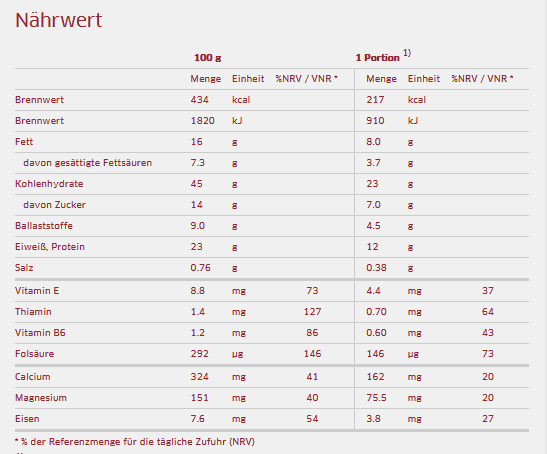 Nährwert

| | 100 g | | | 1 Portion $^{1)}$ | | |
|---|---|---|---|---|---|---|
| | Menge | Einheit | %NRV / VNR * | Menge | Einheit | %NRV / VNR * |
| Brennwert | 434 | kcal | | 217 | kcal | |
| Brennwert | 1820 | kJ | | 910 | kJ | |
| Fett | 16 | g | | 8.0 | g | |
| davon gesättigte Fettsäuren | 7.3 | g | | 3.7 | g | |
| Kohlenhydrate | 45 | g | | 23 | g | |
| davon Zucker | 14 | g | | 7.0 | g | |
| Ballaststoffe | 9.0 | g | | 4.5 | g | |
| Eiweiß, Protein | 23 | g | | 12 | g | |
| Salz | 0.76 | g | | 0.38 | g | |
| Vitamin E | 8.8 | mg | 73 | 4.4 | mg | 37 |
| Thiamin | 1.4 | mg | 127 | 0.70 | mg | 64 |
| Vitamin B6 | 1.2 | mg | 86 | 0.60 | mg | 43 |
| Folsäure | 292 | µg | 146 | 146 | µg | 73 |
| Calcium | 324 | mg | 41 | 162 | mg | 20 |
| Magnesium | 151 | mg | 40 | 75.5 | mg | 20 |
| Eisen | 7.6 | mg | 54 | 3.8 | mg | 27 |

* % der Referenzmenge für die tägliche Zufuhr (NRV)